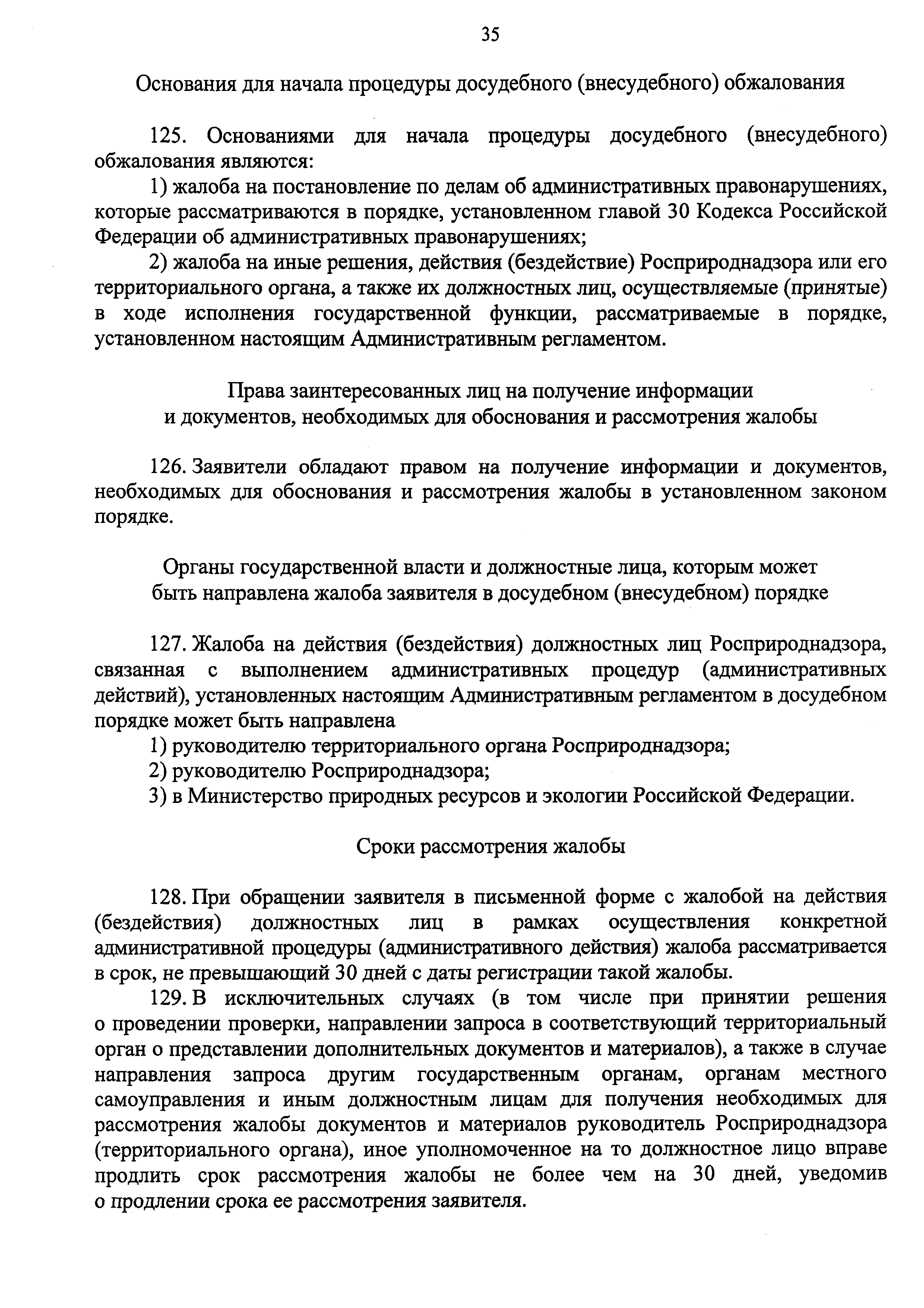 35

Основания для начала процедуры досудебного (внесудебного) обжалования

125. Основаниями для начала процедуры досудебного (внесудебного) обжалования являются:

1) жалоба на постановление по делам об административных правонарушениях, которые рассматриваются в порядке, установленном главой 30 Кодекса Российской Федерации об административных правонарушениях;

2) жалоба на иные решения, действия (бездействие) Росприроднадзора или его территориального органа, а также их должностных лиц, осуществляемые (принятые) в ходе исполнения государственной функции, рассматриваемые в порядке, установленном настоящим Административным регламентом.

Права заинтересованных лиц на получение информации и документов, необходимых для обоснования и рассмотрения жалобы

126. Заявители обладают правом на получение информации и документов, необходимых для обоснования и рассмотрения жалобы в установленном законом порядке.

Органы государственной власти и должностные лица, которым может быть направлена жалоба заявителя в досудебном (внесудебном) порядке

127. Жалоба на действия (бездействия) должностных лиц Росприроднадзора, связанная с выполнением административных процедур (административных действий), установленных настоящим Административным регламентом в досудебном порядке может быть направлена

1) руководителю территориального органа Росприроднадзора;

2) руководителю Росприроднадзора;

3) в Министерство природных ресурсов и экологии Российской Федерации.

Сроки рассмотрения жалобы

128. При обращении заявителя в письменной форме с жалобой на действия (бездействия) должностных лиц в рамках осуществления конкретной административной процедуры (административного действия) жалоба рассматривается в срок, не превышающий 30 дней с даты регистрации такой жалобы.

129. В исключительных случаях (в том числе при принятии решения о проведении проверки, направлении запроса в соответствующий территориальный орган о представлении дополнительных документов и материалов), а также в случае направления запроса другим государственным органам, органам местного самоуправления и иным должностным лицам для получения необходимых для рассмотрения жалобы документов и материалов руководитель Росприроднадзора (территориального органа), иное уполномоченное на то должностное лицо вправе продлить срок рассмотрения жалобы не более чем на 30 дней, уведомив о продлении срока ее рассмотрения заявителя.